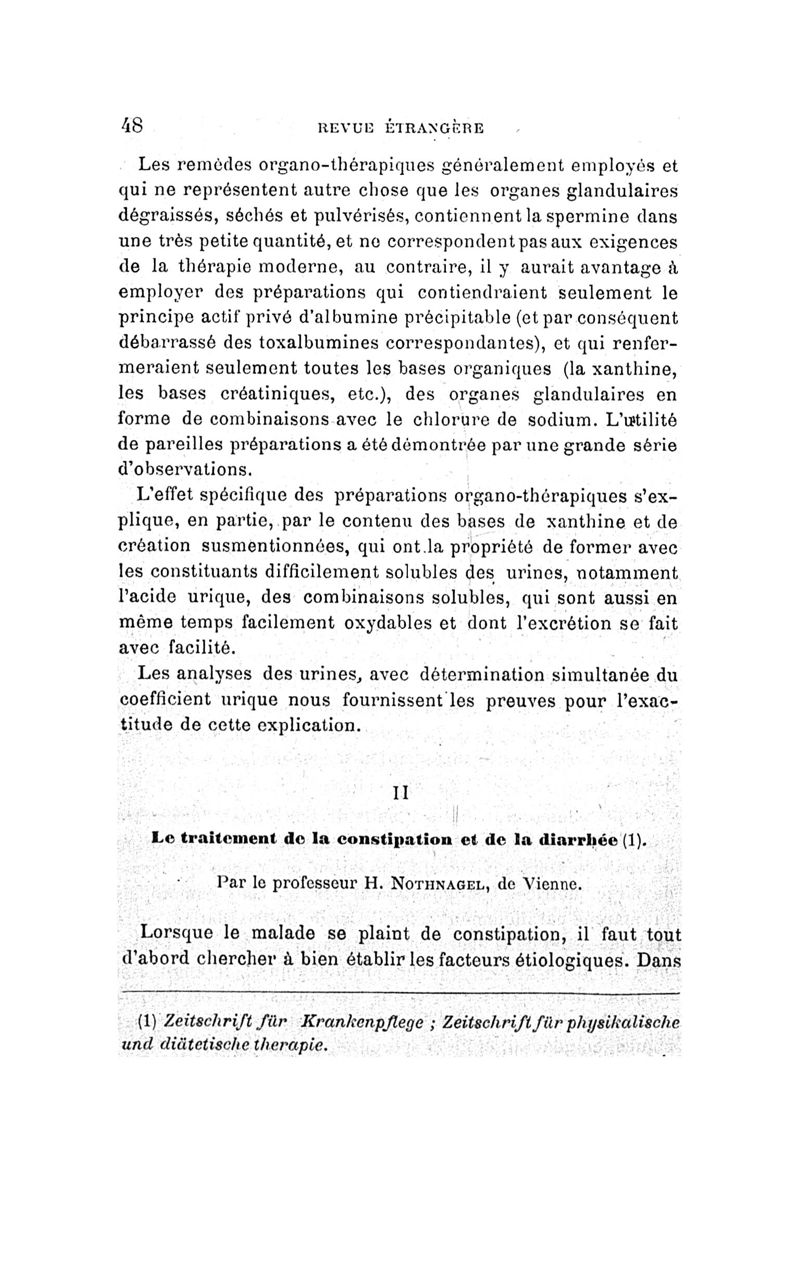 48 REVUE ÉTRANGÈRE

Les remèdes organo-thérapiques généralement employés et qui ne représentent autre chose que les organes glandulaires dégraissés, séchés et pulvérisés, contiennent la spermine dans une très petite quantité, et ne correspondent pas aux exigences de la thérapie moderne, au contraire, il y aurait avantage à employer des préparations qui contiendraient seulement le principe actif privé d'albumine précipitable (et par conséquent débarrassé des toxalbumines correspondantes), et qui renfermeraient seulement toutes les bases organiques (la xanthine, les bases créatiniques, etc.), des organes glandulaires en forme de combinaisons avec le chlorure de sodium. L'utilité de pareilles préparations a été démontrée par une grande série d'observations.

L'effet spécifique des préparations organo-thérapiques s'explique, en partie, par le contenu des bases de xanthine et de création susmentionnées, qui ont la propriété de former avec les constituants difficilement solubles des urines, notamment l'acide urique, des combinaisons solubles, qui sont aussi en même temps facilement oxydables et dont l'excrétion se fait avec facilité.

Les analyses des urines, avec détermination simultanée du coefficient urique nous fournissent les preuves pour l'exactitude de cette explication.

II

Le traitement de la constipation et de la diarrhée (1).

Par le professeur H. NOTHNAGEL, de Vienne.

Lorsque le malade se plaint de constipation, il faut tout d'abord chercher à bien établir les facteurs étiologiques. Dans

(1) Zeitschrift für Krankenpflege ; Zeitschrift für physikalische und diätetische therapie.